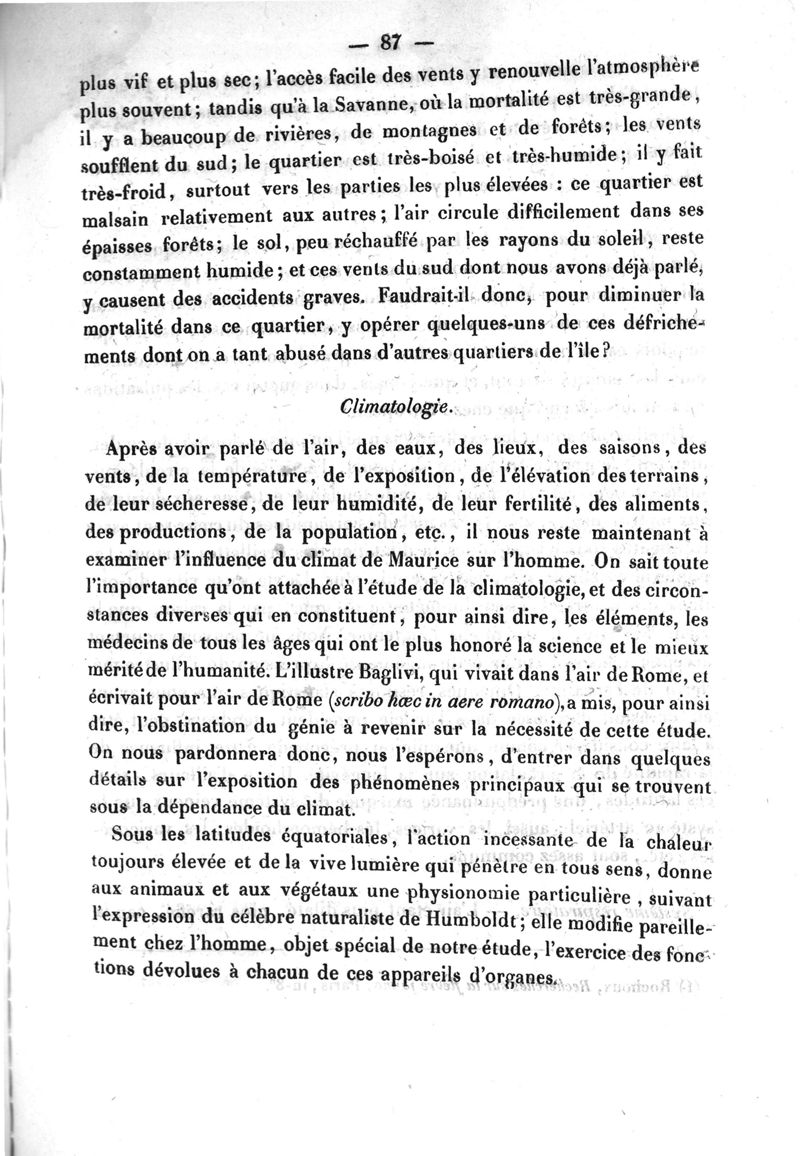 — 87 —

plus vif et plus sec; l'accès facile des vents y renouvelle l'atmosphère plus souvent; tandis qu'à la Savanne, où la mortalité est très-grande, il y a beaucoup de rivières, de montagnes et de forêts; les vents soufflent du sud; le quartier est très-boisé et très-humide; il y fait très-froid, surtout vers les parties les plus élevées : ce quartier est malsain relativement aux autres; l'air circule difficilement dans ses épaisses forêts; le sol, peu réchauffé par les rayons du soleil, reste constamment humide; et ces vents du sud dont nous avons déjà parlé, y causent des accidents graves. Faudrait-il donc, pour diminuer la mortalité dans ce quartier, y opérer quelques-uns de ces défrichements dont on a tant abusé dans d'autres quartiers de l'île?

Climatologie.

Après avoir parlé de l'air, des eaux, des lieux, des saisons, des vents, de la température, de l'exposition, de l'élévation des terrains, de leur sécheresse, de leur humidité, de leur fertilité, des aliments, des productions, de la population, etc., il nous reste maintenant à examiner l'influence du climat de Maurice sur l'homme. On sait toute l'importance qu'ont attachée à l'étude de la climatologie, et des circonstances diverses qui en constituent, pour ainsi dire, les éléments, les médecins de tous les âges qui ont le plus honoré la science et le mieux mérité de l'humanité. L'illustre Baglivi, qui vivait dans l'air de Rome, et écrivait pour l'air de Rome (scribo hæc in aere romano), a mis, pour ainsi dire, l'obstination du génie à revenir sur la nécessité de cette étude. On nous pardonnera donc, nous l'espérons, d'entrer dans quelques détails sur l'exposition des phénomènes principaux qui se trouvent sous la dépendance du climat.

Sous les latitudes équatoriales, l'action incessante de la chaleur toujours élevée et de la vive lumière qui pénètre en tous sens, donne aux animaux et aux végétaux une physionomie particulière, suivant l'expression du célèbre naturaliste de Humboldt; elle modifie pareillement chez l'homme, objet spécial de notre étude, l'exercice des fonctions dévolues à chacun de ces appareils d'organes.